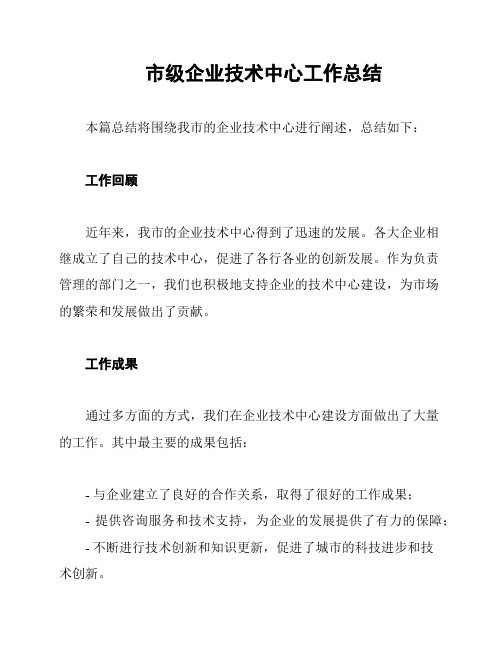 市级企业技术中心工作总结

本篇总结将围绕我市的企业技术中心进行阐述，总结如下：

工作回顾

近年来，我市的企业技术中心得到了迅速的发展。各大企业相继成立了自己的技术中心，促进了各行各业的创新发展。作为负责管理的部门之一，我们也积极地支持企业的技术中心建设，为市场的繁荣和发展做出了贡献。

工作成果

通过多方面的方式，我们在企业技术中心建设方面做出了大量的工作。其中最主要的成果包括：

- 与企业建立了良好的合作关系，取得了很好的工作成果；
- 提供咨询服务和技术支持，为企业的发展提供了有力的保障；
- 不断进行技术创新和知识更新，促进了城市的科技进步和技术创新。